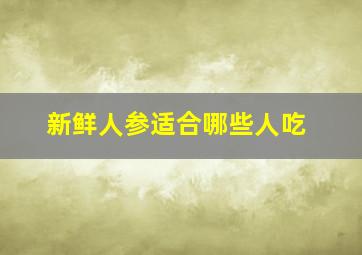 新鲜人参适合哪些人吃